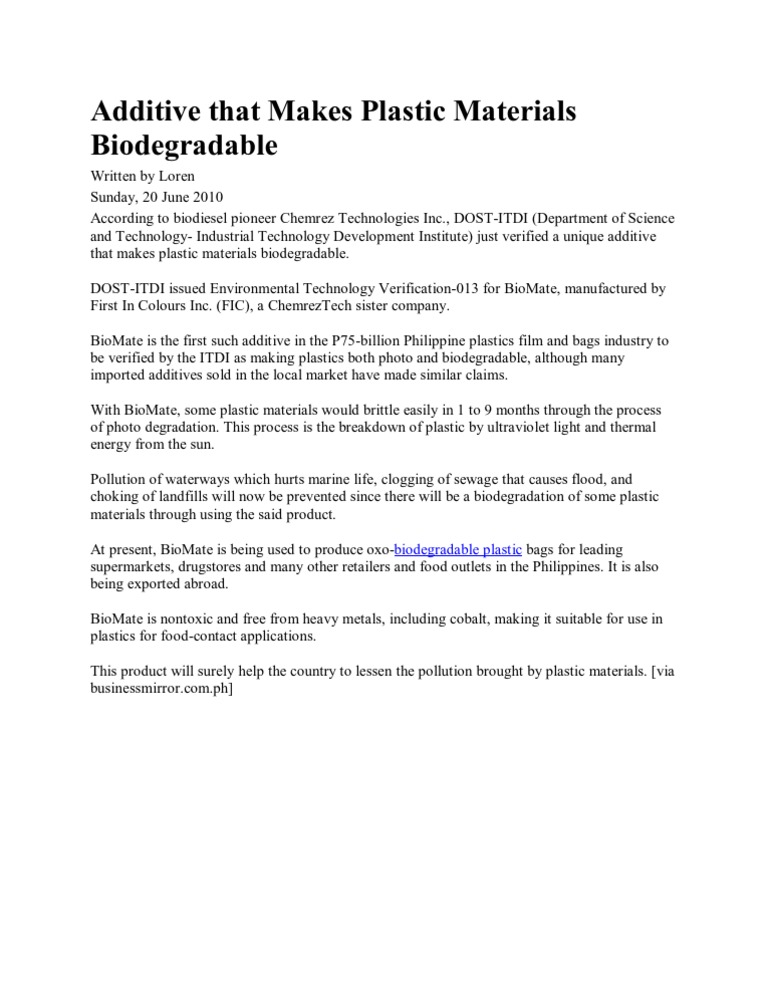 Additive that Makes Plastic Materials Biodegradable

Written by Loren
Sunday, 20 June 2010
According to biodiesel pioneer Chemrez Technologies Inc., DOST-ITDI (Department of Science and Technology- Industrial Technology Development Institute) just verified a unique additive that makes plastic materials biodegradable.

DOST-ITDI issued Environmental Technology Verification-013 for BioMate, manufactured by First In Colours Inc. (FIC), a ChemrezTech sister company.

BioMate is the first such additive in the P75-billion Philippine plastics film and bags industry to be verified by the ITDI as making plastics both photo and biodegradable, although many imported additives sold in the local market have made similar claims.

With BioMate, some plastic materials would brittle easily in 1 to 9 months through the process of photo degradation. This process is the breakdown of plastic by ultraviolet light and thermal energy from the sun.

Pollution of waterways which hurts marine life, clogging of sewage that causes flood, and choking of landfills will now be prevented since there will be a biodegradation of some plastic materials through using the said product.

At present, BioMate is being used to produce oxo-biodegradable plastic bags for leading supermarkets, drugstores and many other retailers and food outlets in the Philippines. It is also being exported abroad.

BioMate is nontoxic and free from heavy metals, including cobalt, making it suitable for use in plastics for food-contact applications.

This product will surely help the country to lessen the pollution brought by plastic materials. [via businessmirror.com.ph]